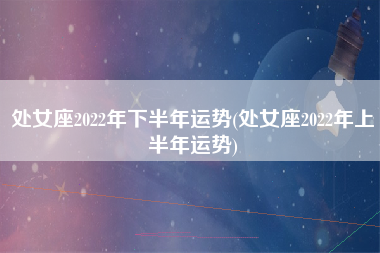 处女座2022年下半年运势(处女座2022年上半年运势)